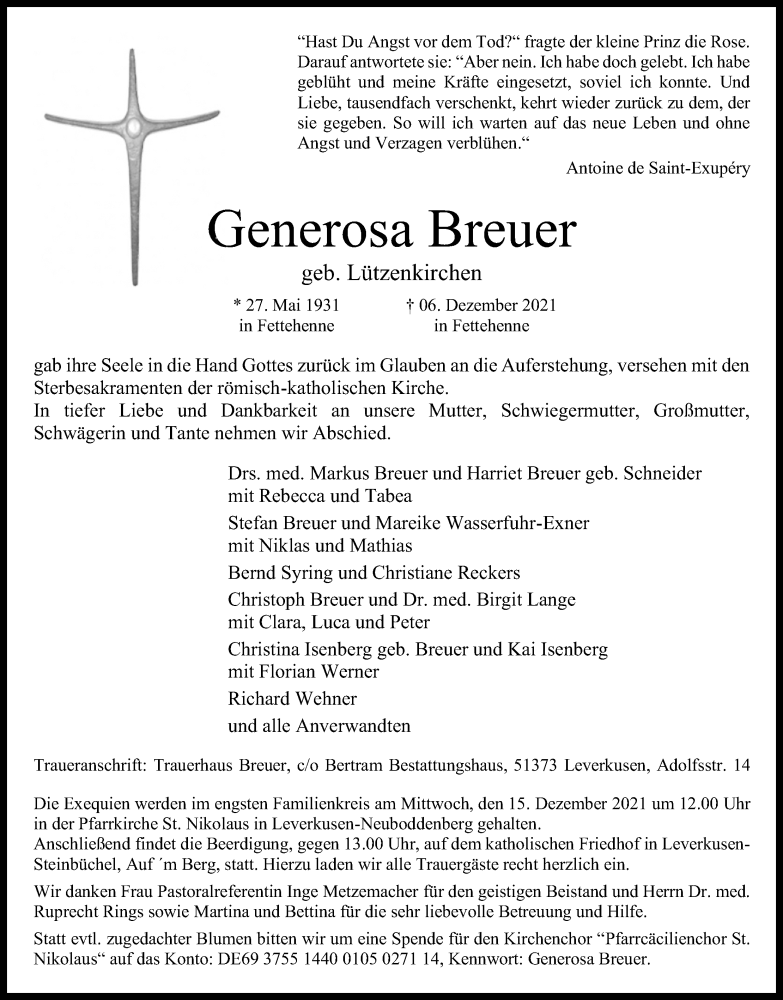 “Hast Du Angst vor dem Tod?“ fragte der kleine Prinz die Rose. Darauf antwortete sie: “Aber nein. Ich habe doch gelebt. Ich habe geblüht und meine Kräfte eingesetzt, soviel ich konnte. Und Liebe, tausendfach verschenkt, kehrt wieder zurück zu dem, der sie gegeben. So will ich warten auf das neue Leben und ohne Angst und Verzagen verblühen.“

Antoine de Saint-Exupéry

Generosa Breuer

geb. Lützenkirchen

* 27. Mai 1931
in Fettehenne

† 06. Dezember 2021
in Fettehenne

gab ihre Seele in die Hand Gottes zurück im Glauben an die Auferstehung, versehen mit den Sterbesakramenten der römisch-katholischen Kirche.
In tiefer Liebe und Dankbarkeit an unsere Mutter, Schwiegermutter, Großmutter, Schwägerin und Tante nehmen wir Abschied.

Drs. med. Markus Breuer und Harriet Breuer geb. Schneider
mit Rebecca und Tabea
Stefan Breuer und Mareike Wasserfuhr-Exner
mit Niklas und Mathias
Bernd Syring und Christiane Reckers
Christoph Breuer und Dr. med. Birgit Lange
mit Clara, Luca und Peter
Christina Isenberg geb. Breuer und Kai Isenberg
mit Florian Werner
Richard Wehner
und alle Anverwandten

Traueranschrift: Trauerhaus Breuer, c/o Bertram Bestattungshaus, 51373 Leverkusen, Adolfsstr. 14

Die Exequien werden im engsten Familienkreis am Mittwoch, den 15. Dezember 2021 um 12.00 Uhr in der Pfarrkirche St. Nikolaus in Leverkusen-Neuboddenberg gehalten.
Anschließend findet die Beerdigung, gegen 13.00 Uhr, auf dem katholischen Friedhof in Leverkusen-Steinbüchel, Auf ´m Berg, statt. Hierzu laden wir alle Trauergäste recht herzlich ein.

Wir danken Frau Pastoralreferentin Inge Metzemacher für den geistigen Beistand und Herrn Dr. med. Ruprecht Rings sowie Martina und Bettina für die sehr liebevolle Betreuung und Hilfe.

Statt evtl. zugedachter Blumen bitten wir um eine Spende für den Kirchenchor “Pfarrcäcilienchor St. Nikolaus“ auf das Konto: DE69 3755 1440 0105 0271 14, Kennwort: Generosa Breuer.